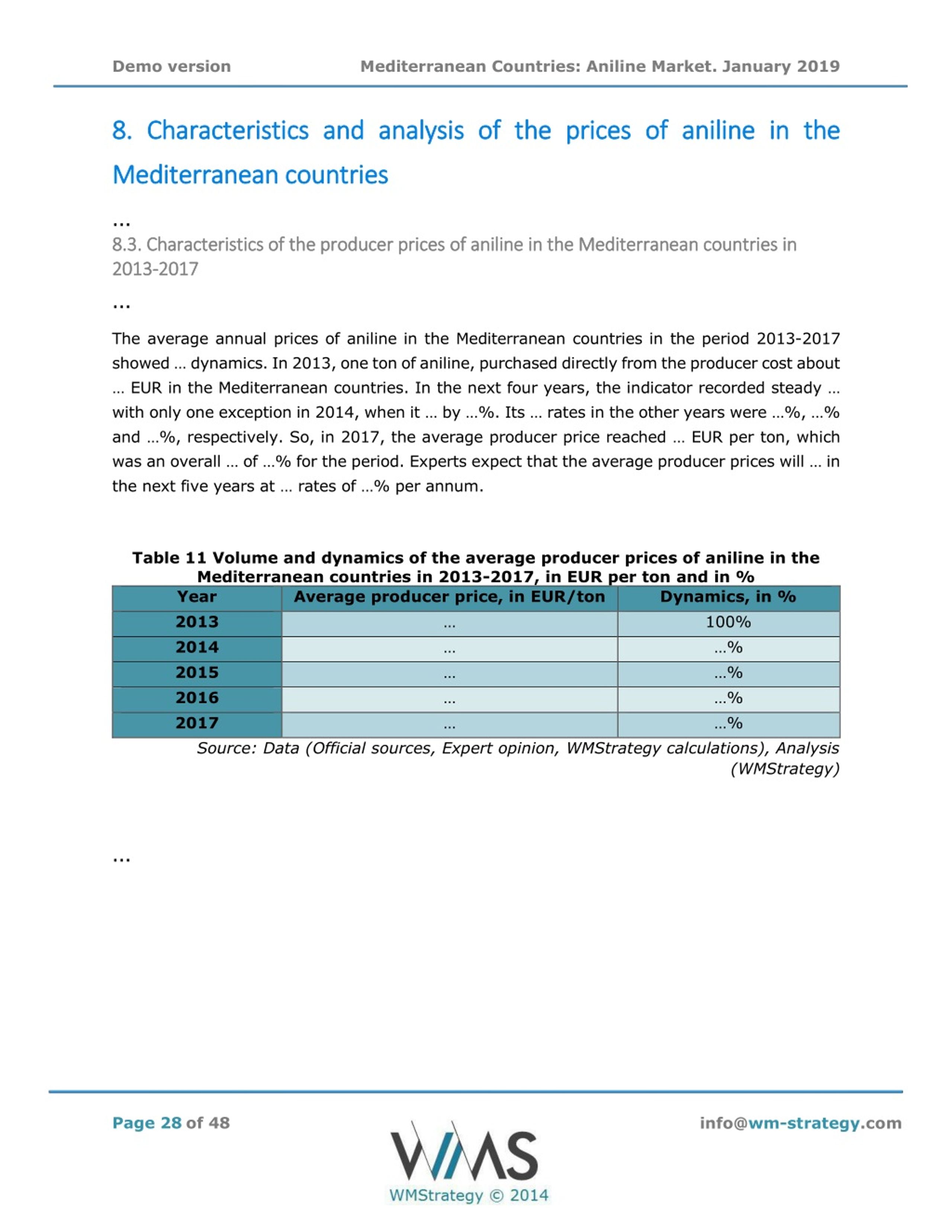 Demo version Mediterranean Countries: Aniline Market. January 2019

8. Characteristics and analysis of the prices of aniline in the Mediterranean countries

...

8.3. Characteristics of the producer prices of aniline in the Mediterranean countries in 2013-2017

...

The average annual prices of aniline in the Mediterranean countries in the period 2013-2017 showed … dynamics. In 2013, one ton of aniline, purchased directly from the producer cost about … EUR in the Mediterranean countries. In the next four years, the indicator recorded steady … with only one exception in 2014, when it … by …%. Its … rates in the other years were …%, …% and …%, respectively. So, in 2017, the average producer price reached … EUR per ton, which was an overall … of …% for the period. Experts expect that the average producer prices will … in the next five years at … rates of …% per annum.

Table 11 Volume and dynamics of the average producer prices of aniline in the Mediterranean countries in 2013-2017, in EUR per ton and in %

| Year | Average producer price, in EUR/ton | Dynamics, in % |
|---|---|---|
| 2013 | … | 100% |
| 2014 | … | …% |
| 2015 | … | …% |
| 2016 | … | …% |
| 2017 | … | …% |

Source: Data (Official sources, Expert opinion, WMStrategy calculations), Analysis (WMStrategy)

...

Page 28 of 48

WMS
WMStrategy © 2014

info@wm-strategy.com